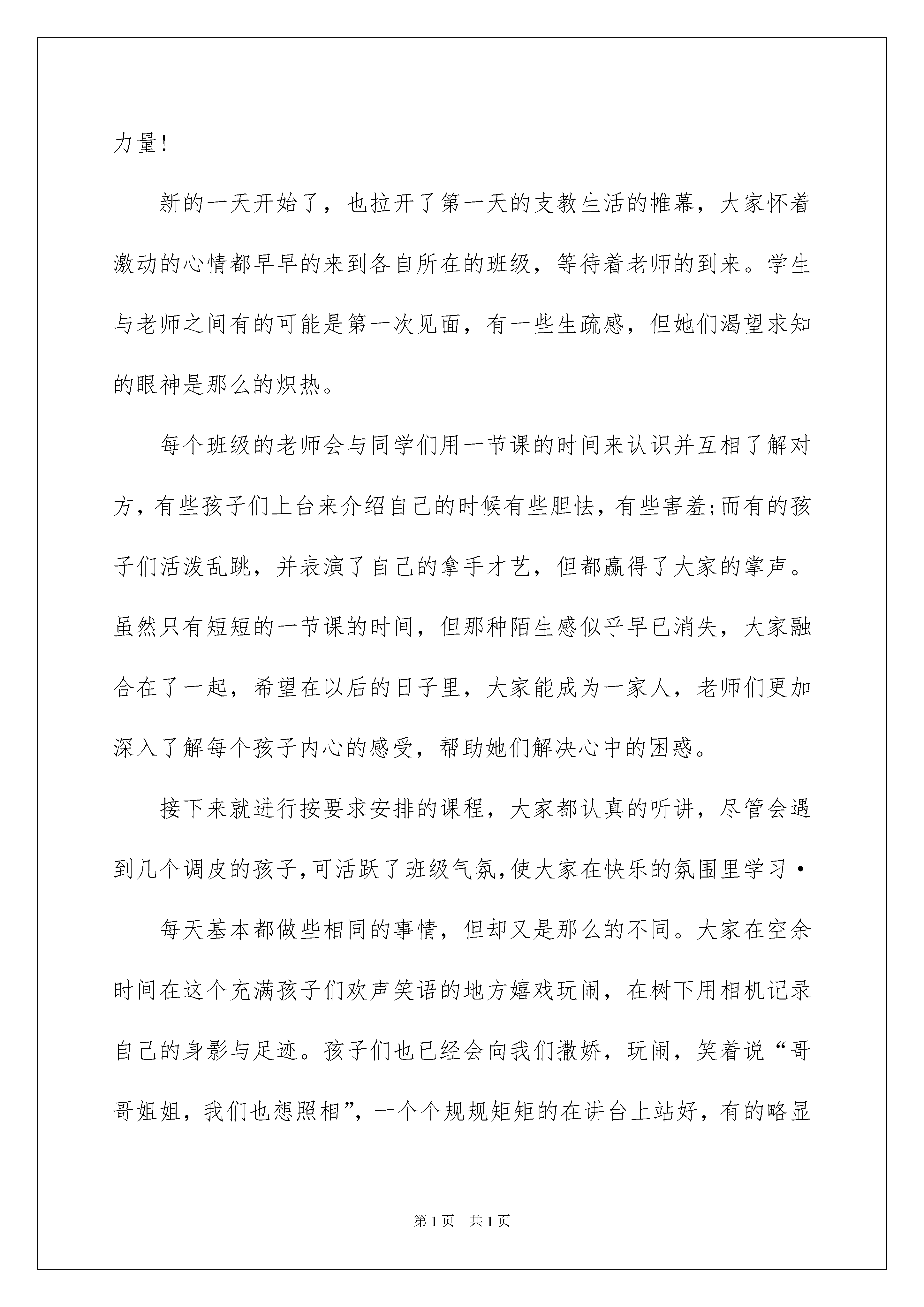 力量!

新的一天开始了，也拉开了第一天的支教生活的帷幕，大家怀着激动的心情都早早的来到各自所在的班级，等待着老师的到来。学生与老师之间有的可能是第一次见面，有一些生疏感，但她们渴望求知的眼神是那么的炽热。

每个班级的老师会与同学们用一节课的时间来认识并互相了解对方，有些孩子们上台来介绍自己的时候有些胆怯，有些害羞;而有的孩子们活泼乱跳，并表演了自己的拿手才艺，但都赢得了大家的掌声。虽然只有短短的一节课的时间，但那种陌生感似乎早已消失，大家融合在了一起，希望在以后的日子里，大家能成为一家人，老师们更加深入了解每个孩子内心的感受，帮助她们解决心中的困惑。

接下来就进行按要求安排的课程，大家都认真的听讲，尽管会遇到几个调皮的孩子,可活跃了班级气氛,使大家在快乐的氛围里学习·

每天基本都做些相同的事情，但却又是那么的不同。大家在空余时间在这个充满孩子们欢声笑语的地方嬉戏玩闹，在树下用相机记录自己的身影与足迹。孩子们也已经会向我们撒娇，玩闹，笑着说“哥哥姐姐，我们也想照相”，一个个规规矩矩的在讲台上站好，有的略显

第1页 共1页